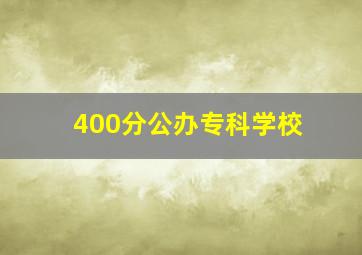 400分公办专科学校